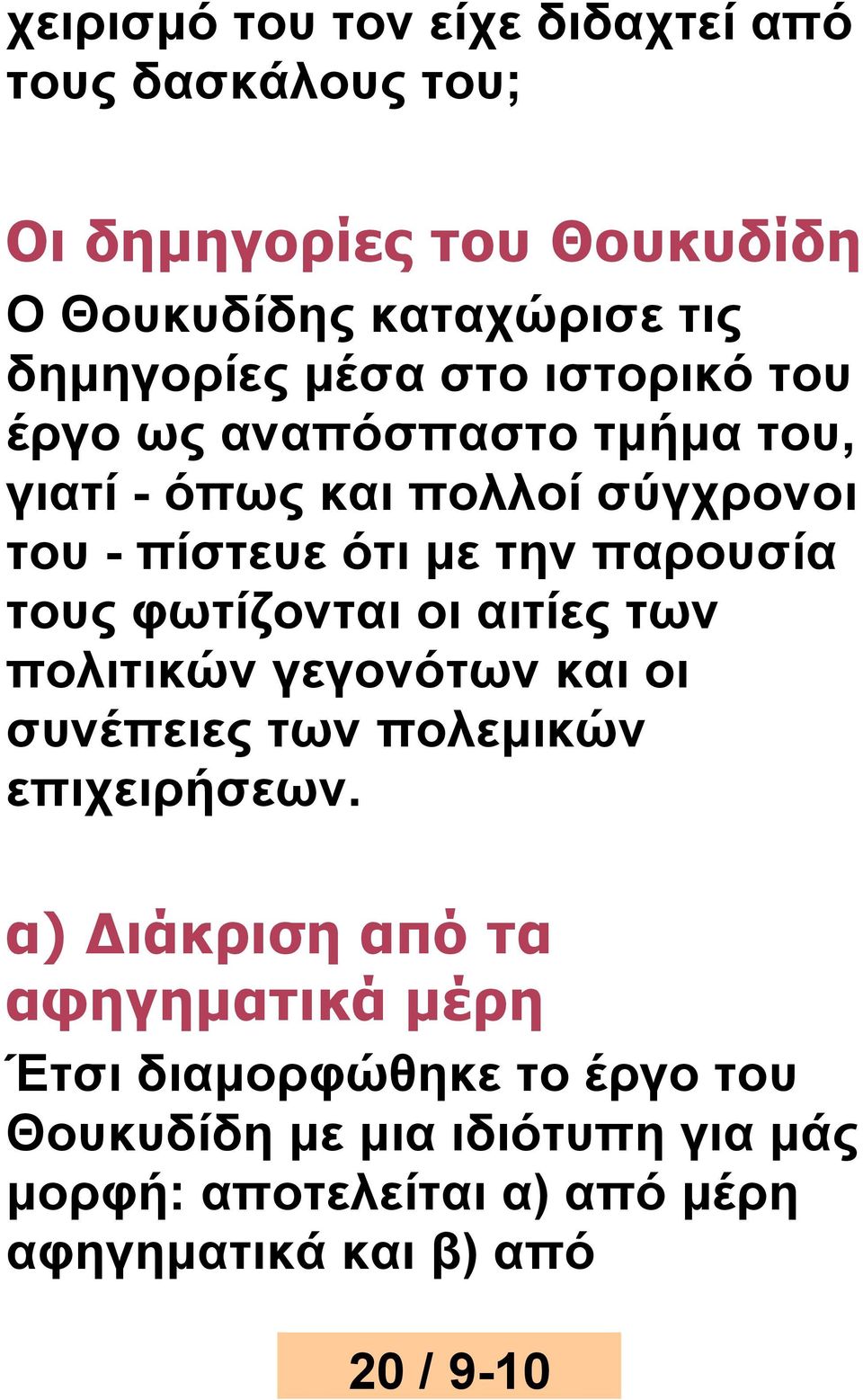 χειρισμό του τον είχε διδαχτεί από τους δασκάλους του;

Οι δημηγορίες του Θουκυδίδη

Ο Θουκυδίδης καταχώρισε τις δημηγορίες μέσα στο ιστορικό του έργο ως αναπόσπαστο τμήμα του, γιατί - όπως και πολλοί σύγχρονοι του - πίστευε ότι με την παρουσία τους φωτίζονται οι αιτίες των πολιτικών γεγονότων και οι συνέπειες των πολεμικών επιχειρήσεων.

α) Διάκριση από τα αφηγηματικά μέρη

Έτσι διαμορφώθηκε το έργο του Θουκυδίδη με μια ιδιότυπη για μάς μορφή: αποτελείται α) από μέρη αφηγηματικά και β) από

20 / 9-10